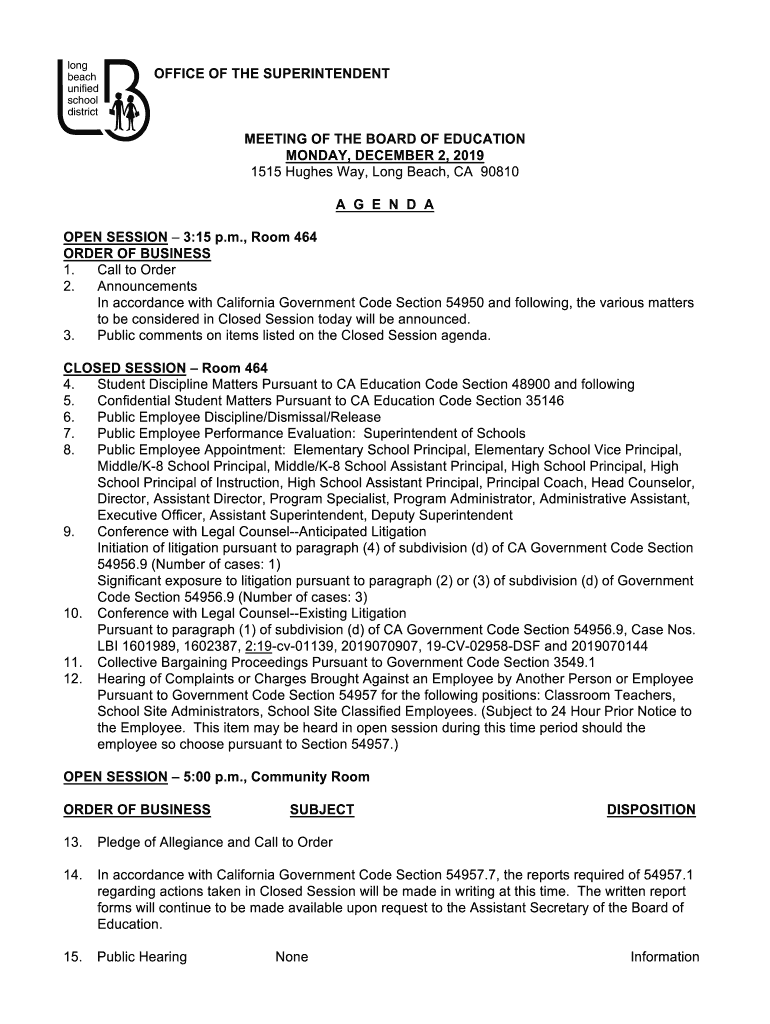 long beach unified school district

OFFICE OF THE SUPERINTENDENT

MEETING OF THE BOARD OF EDUCATION
MONDAY, DECEMBER 2, 2019
1515 Hughes Way, Long Beach, CA 90810

A G E N D A

OPEN SESSION – 3:15 p.m., Room 464
ORDER OF BUSINESS
1. Call to Order
2. Announcements
In accordance with California Government Code Section 54950 and following, the various matters to be considered in Closed Session today will be announced.
3. Public comments on items listed on the Closed Session agenda.

CLOSED SESSION – Room 464
4. Student Discipline Matters Pursuant to CA Education Code Section 48900 and following
5. Confidential Student Matters Pursuant to CA Education Code Section 35146
6. Public Employee Discipline/Dismissal/Release
7. Public Employee Performance Evaluation: Superintendent of Schools
8. Public Employee Appointment: Elementary School Principal, Elementary School Vice Principal, Middle/K-8 School Principal, Middle/K-8 School Assistant Principal, High School Principal, High School Principal of Instruction, High School Assistant Principal, Principal Coach, Head Counselor, Director, Assistant Director, Program Specialist, Program Administrator, Administrative Assistant, Executive Officer, Assistant Superintendent, Deputy Superintendent
9. Conference with Legal Counsel--Anticipated Litigation
Initiation of litigation pursuant to paragraph (4) of subdivision (d) of CA Government Code Section 54956.9 (Number of cases: 1)
Significant exposure to litigation pursuant to paragraph (2) or (3) of subdivision (d) of Government Code Section 54956.9 (Number of cases: 3)
10. Conference with Legal Counsel--Existing Litigation
Pursuant to paragraph (1) of subdivision (d) of CA Government Code Section 54956.9, Case Nos. LBI 1601989, 1602387, 2:19-cv-01139, 2019070907, 19-CV-02958-DSF and 2019070144
11. Collective Bargaining Proceedings Pursuant to Government Code Section 3549.1
12. Hearing of Complaints or Charges Brought Against an Employee by Another Person or Employee Pursuant to Government Code Section 54957 for the following positions: Classroom Teachers, School Site Administrators, School Site Classified Employees. (Subject to 24 Hour Prior Notice to the Employee. This item may be heard in open session during this time period should the employee so choose pursuant to Section 54957.)

OPEN SESSION – 5:00 p.m., Community Room

ORDER OF BUSINESS SUBJECT DISPOSITION

13. Pledge of Allegiance and Call to Order

14. In accordance with California Government Code Section 54957.7, the reports required of 54957.1 regarding actions taken in Closed Session will be made in writing at this time. The written report forms will continue to be made available upon request to the Assistant Secretary of the Board of Education.

15. Public Hearing None Information